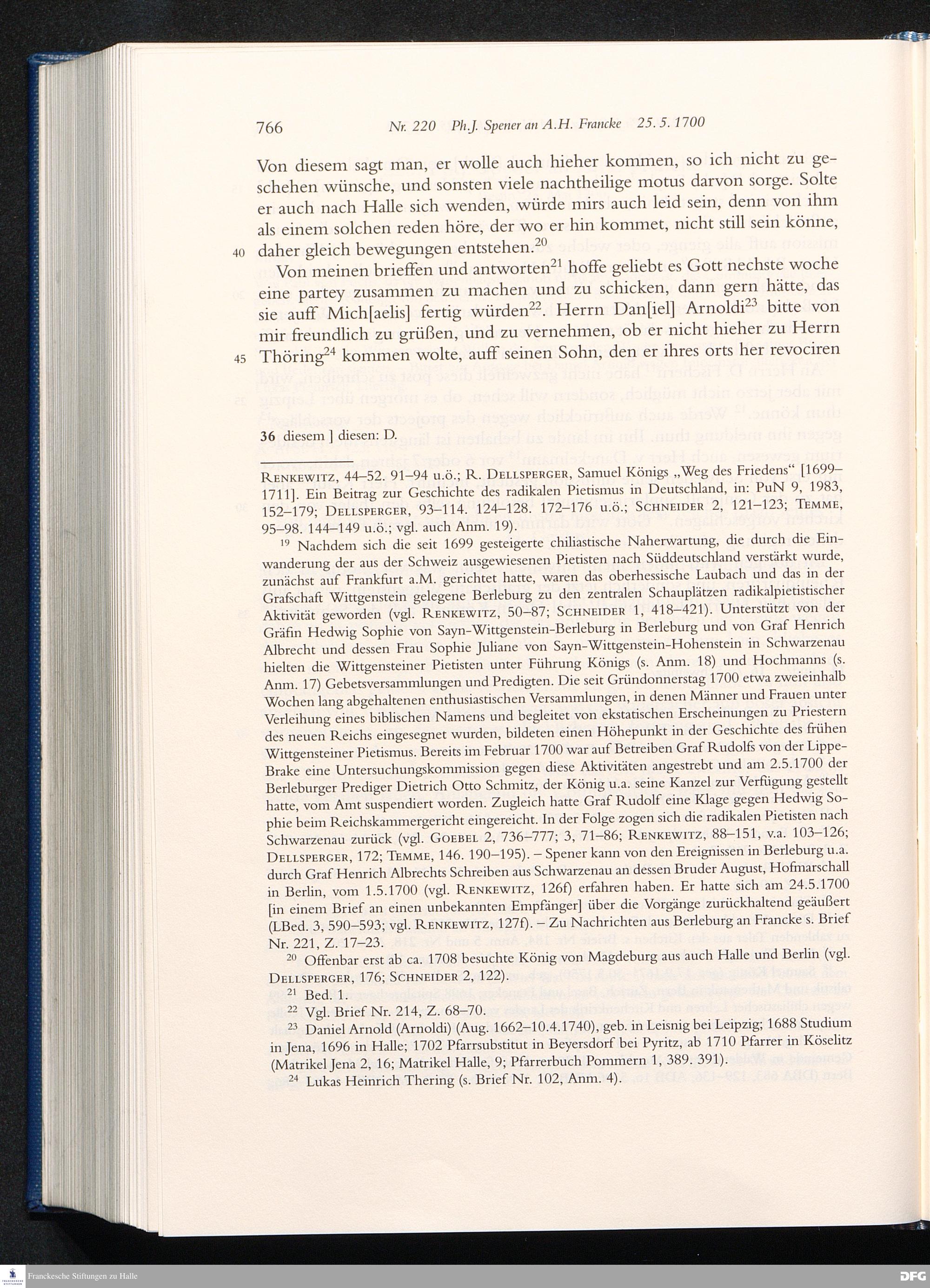 766 Nr. 220 Ph.J. Spener an A.H. Francke 25. 5. 1700

Von diesem sagt man, er wolle auch hieher kommen, so ich nicht zu geschehen wünsche, und sonsten viele nachtheilige motus darvon sorge. Solte er auch nach Halle sich wenden, würde mirs auch leid sein, denn von ihm als einem solchen reden höre, der wo er hin kommet, nicht still sein könne, 40 daher gleich bewegungen entstehen.$^{20}$

Von meinen brieffen und antworten$^{21}$ hoffe geliebt es Gott nechste woche eine partey zusammen zu machen und zu schicken, dann gern hätte, das sie auff Mich[aelis] fertig würden$^{22}$. Herrn Dan[iel] Arnoldi$^{23}$ bitte von mir freundlich zu grüßen, und zu vernehmen, ob er nicht hieher zu Herrn 45 Thöring$^{24}$ kommen wolte, auff seinen Sohn, den er ihres orts her revociren

36 diesem ] diesen: D.

Renkewitz, 44–52. 91–94 u.ö.; R. Dellsperger, Samuel Königs „Weg des Friedens“ [1699–1711]. Ein Beitrag zur Geschichte des radikalen Pietismus in Deutschland, in: PuN 9, 1983, 152–179; Dellsperger, 93–114. 124–128. 172–176 u.ö.; Schneider 2, 121–123; Temme, 95–98. 144–149 u.ö.; vgl. auch Anm. 19).

$^{19}$ Nachdem sich die seit 1699 gesteigerte chiliastische Naherwartung, die durch die Einwanderung der aus der Schweiz ausgewiesenen Pietisten nach Süddeutschland verstärkt wurde, zunächst auf Frankfurt a.M. gerichtet hatte, waren das oberhessische Laubach und das in der Grafschaft Wittgenstein gelegene Berleburg zu den zentralen Schauplätzen radikalpietistischer Aktivität geworden (vgl. Renkewitz, 50–87; Schneider 1, 418–421). Unterstützt von der Gräfin Hedwig Sophie von Sayn-Wittgenstein-Berleburg in Berleburg und von Graf Henrich Albrecht und dessen Frau Sophie Juliane von Sayn-Wittgenstein-Hohenstein in Schwarzenau hielten die Wittgensteiner Pietisten unter Führung Königs (s. Anm. 18) und Hochmanns (s. Anm. 17) Gebetsversammlungen und Predigten. Die seit Gründonnerstag 1700 etwa zweieinhalb Wochen lang abgehaltenen enthusiastischen Versammlungen, in denen Männer und Frauen unter Verleihung eines biblischen Namens und begleitet von ekstatischen Erscheinungen zu Priestern des neuen Reichs eingesegnet wurden, bildeten einen Höhepunkt in der Geschichte des frühen Wittgensteiner Pietismus. Bereits im Februar 1700 war auf Betreiben Graf Rudolfs von der Lippe-Brake eine Untersuchungskommission gegen diese Aktivitäten angestrebt und am 2.5.1700 der Berleburger Prediger Dietrich Otto Schmitz, der König u.a. seine Kanzel zur Verfügung gestellt hatte, vom Amt suspendiert worden. Zugleich hatte Graf Rudolf eine Klage gegen Hedwig Sophie beim Reichskammergericht eingereicht. In der Folge zogen sich die radikalen Pietisten nach Schwarzenau zurück (vgl. Goebel 2, 736–777; 3, 71–86; Renkewitz, 88–151, v.a. 103–126; Dellsperger, 172; Temme, 146. 190–195). – Spener kann von den Ereignissen in Berleburg u.a. durch Graf Henrich Albrechts Schreiben aus Schwarzenau an dessen Bruder August, Hofmarschall in Berlin, vom 1.5.1700 (vgl. Renkewitz, 126f) erfahren haben. Er hatte sich am 24.5.1700 [in einem Brief an einen unbekannten Empfänger] über die Vorgänge zurückhaltend geäußert (LBed. 3, 590–593; vgl. Renkewitz, 127f). – Zu Nachrichten aus Berleburg an Francke s. Brief Nr. 221, Z. 17–23.

$^{20}$ Offenbar erst ab ca. 1708 besuchte König von Magdeburg aus auch Halle und Berlin (vgl. Dellsperger, 176; Schneider 2, 122).

$^{21}$ Bed. 1.

$^{22}$ Vgl. Brief Nr. 214, Z. 68–70.

$^{23}$ Daniel Arnold (Arnoldi) (Aug. 1662–10.4.1740), geb. in Leisnig bei Leipzig; 1688 Studium in Jena, 1696 in Halle; 1702 Pfarrsubstitut in Beyersdorf bei Pyritz, ab 1710 Pfarrer in Köselitz (Matrikel Jena 2, 16; Matrikel Halle, 9; Pfarrerbuch Pommern 1, 389. 391).

$^{24}$ Lukas Heinrich Thering (s. Brief Nr. 102, Anm. 4).

Franckesche Stiftungen zu Halle

DFG